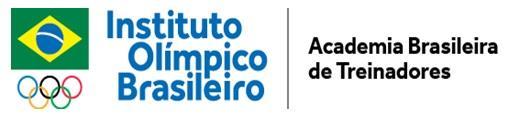 Instituto Olímpico Brasileiro

Academia Brasileira de Treinadores